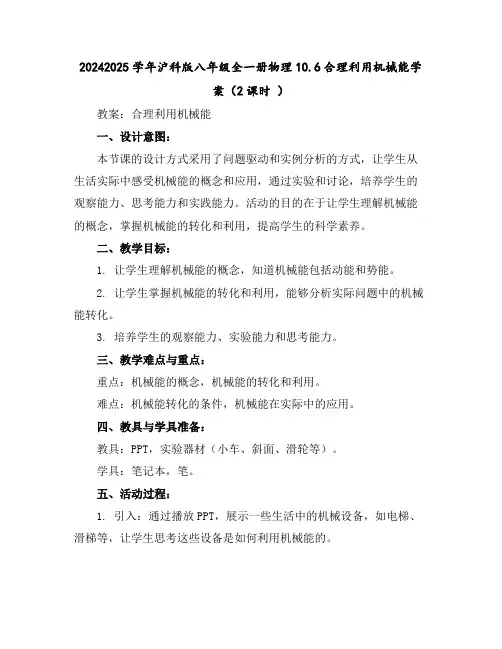 20242025 学年沪科版八年级全一册物理 10.6 合理利用机械能学案（2 课时 ）

教案：合理利用机械能

一、设计意图：

本节课的设计方式采用了问题驱动和实例分析的方式，让学生从生活实际中感受机械能的概念和应用，通过实验和讨论，培养学生的观察能力、思考能力和实践能力。活动的目的在于让学生理解机械能的概念，掌握机械能的转化和利用，提高学生的科学素养。

二、教学目标：

1. 让学生理解机械能的概念，知道机械能包括动能和势能。

2. 让学生掌握机械能的转化和利用，能够分析实际问题中的机械能转化。

3. 培养学生的观察能力、实验能力和思考能力。

三、教学难点与重点：

重点：机械能的概念，机械能的转化和利用。

难点：机械能转化的条件，机械能在实际中的应用。

四、教具与学具准备：

教具：PPT，实验器材（小车、斜面、滑轮等）。

学具：笔记本，笔。

五、活动过程：

1. 引入：通过播放 PPT，展示一些生活中的机械设备，如电梯、滑梯等，让学生思考这些设备是如何利用机械能的。